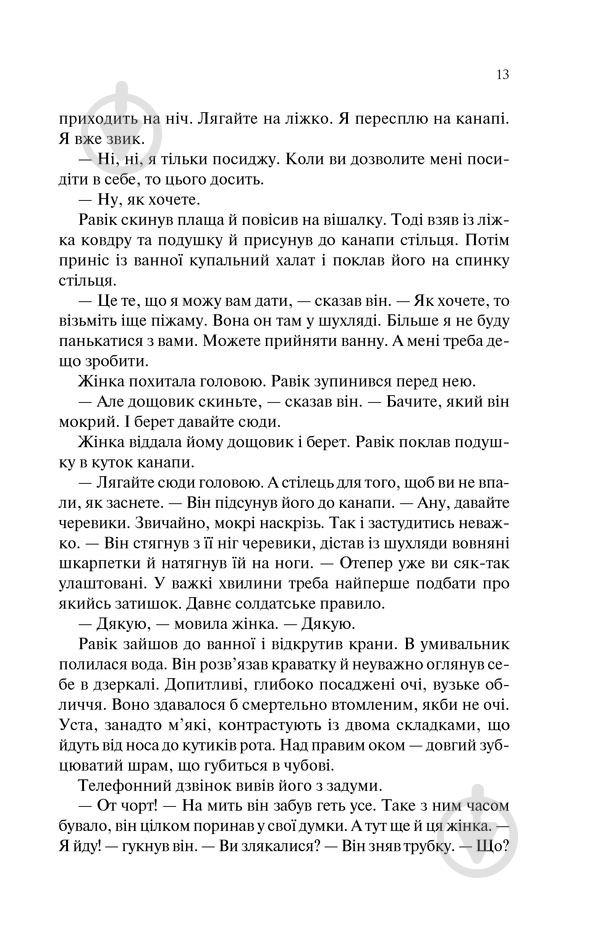 13

приходить на ніч. Лягайте на ліжко. Я пересплю на канапі. Я вже звик.

— Ні, ні, я тільки посиджу. Коли ви дозволите мені посидіти в себе, то цього досить.

— Ну, як хочете.

Равік скинув плаща й повісив на вішалку. Тоді взяв із ліжка ковдру та подушку й присунув до канапи стільця. Потім приніс із ванної купальний халат і поклав його на спинку стільця.

— Це те, що я можу вам дати, — сказав він. — Як хочете, то візьміть іще піжаму. Вона он там у шухляді. Більше я не буду панькатися з вами. Можете прийняти ванну. А мені треба дещо зробити.

Жінка похитала головою. Равік зупинився перед нею.

— Але дощовик скиньте, — сказав він. — Бачите, який він мокрий. І берет давайте сюди.

Жінка віддала йому дощовик і берет. Равік поклав подушку в куток канапи.

— Лягайте сюди головою. А стілець для того, щоб ви не впали, як заснете. — Він підсунув його до канапи. — Ану, давайте черевики. Звичайно, мокрі наскрізь. Так і застудитись неважко. — Він стягнув з її ніг черевики, дістав із шухляди вовняні шкарпетки й натягнув їй на ноги. — Отепер уже ви сяк-так улаштовані. У важкі хвилини треба найперше подбати про якийсь затишок. Давнє солдатське правило.

— Дякую, — мовила жінка. — Дякую.

Равік зайшов до ванної і відкрутив крани. В умивальник полилася вода. Він розв'язав краватку й неуважно оглянув себе в дзеркалі. Допитливі, глибоко посаджені очі, вузьке обличчя. Воно здавалося б смертельно втомленим, якби не очі. Уста, занадто м'які, контрастують із двома складками, що йдуть від носа до кутиків рота. Над правим оком — довгий зубцюватий шрам, що губиться в чубові.

Телефонний дзвінок вивів його з задуми.

— От чорт! — На мить він забув геть усе. Таке з ним часом бувало, він цілком поринав у свої думки. А тут ще й ця жінка. — Я йду! — гукнув він. — Ви злякалися? — Він зняв трубку. — Що?